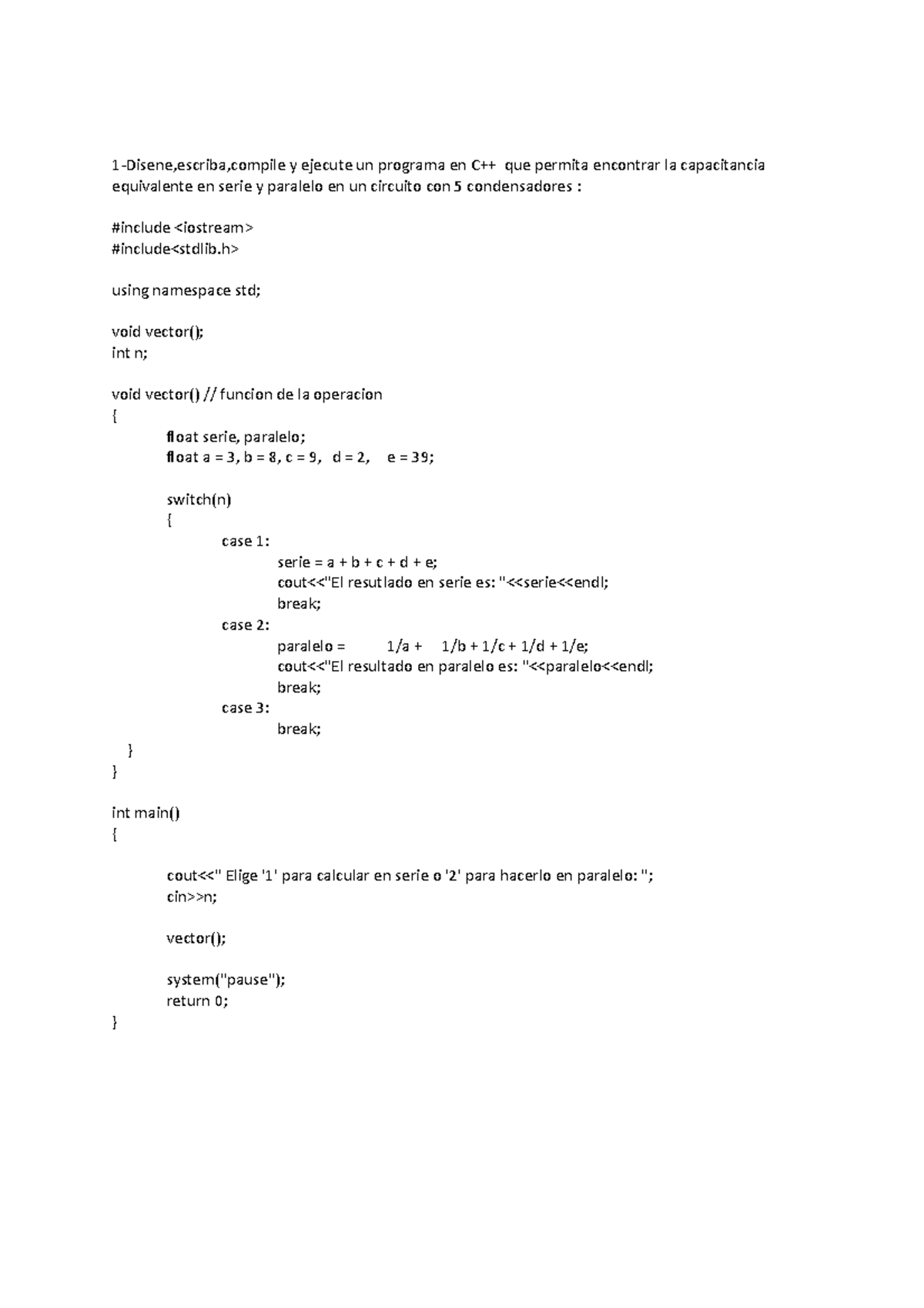 1-Disene,escriba,compile y ejecute un programa en C++ que permita encontrar la capacitancia equivalente en serie y paralelo en un circuito con 5 condensadores :

#include <iostream>
#include<stdlib.h>

using namespace std;

void vector();
int n;

void vector() // funcion de la operacion
{
float serie, paralelo;
float a = 3, b = 8, c = 9, d = 2, e = 39;

switch(n)
{
case 1:
serie = a + b + c + d + e;
cout<<"El resutlado en serie es: "<<serie<<endl;
break;
case 2:
paralelo = 1/a + 1/b + 1/c + 1/d + 1/e;
cout<<"El resultado en paralelo es: "<<paralelo<<endl;
break;
case 3:
break;
}
}

int main()
{

cout<<" Elige '1' para calcular en serie o '2' para hacerlo en paralelo: ";
cin>>n;

vector();

system("pause");
return 0;
}